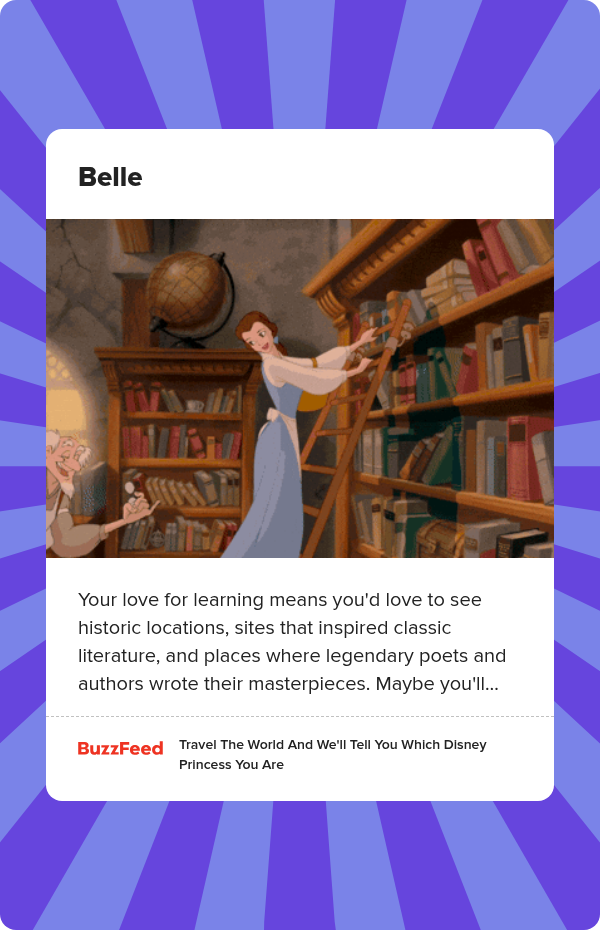 Belle

Your love for learning means you'd love to see historic locations, sites that inspired classic literature, and places where legendary poets and authors wrote their masterpieces. Maybe you'll...

BuzzFeed

Travel The World And We'll Tell You Which Disney Princess You Are